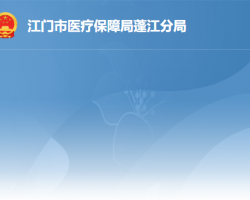 江门市医疗保障局蓬江分局